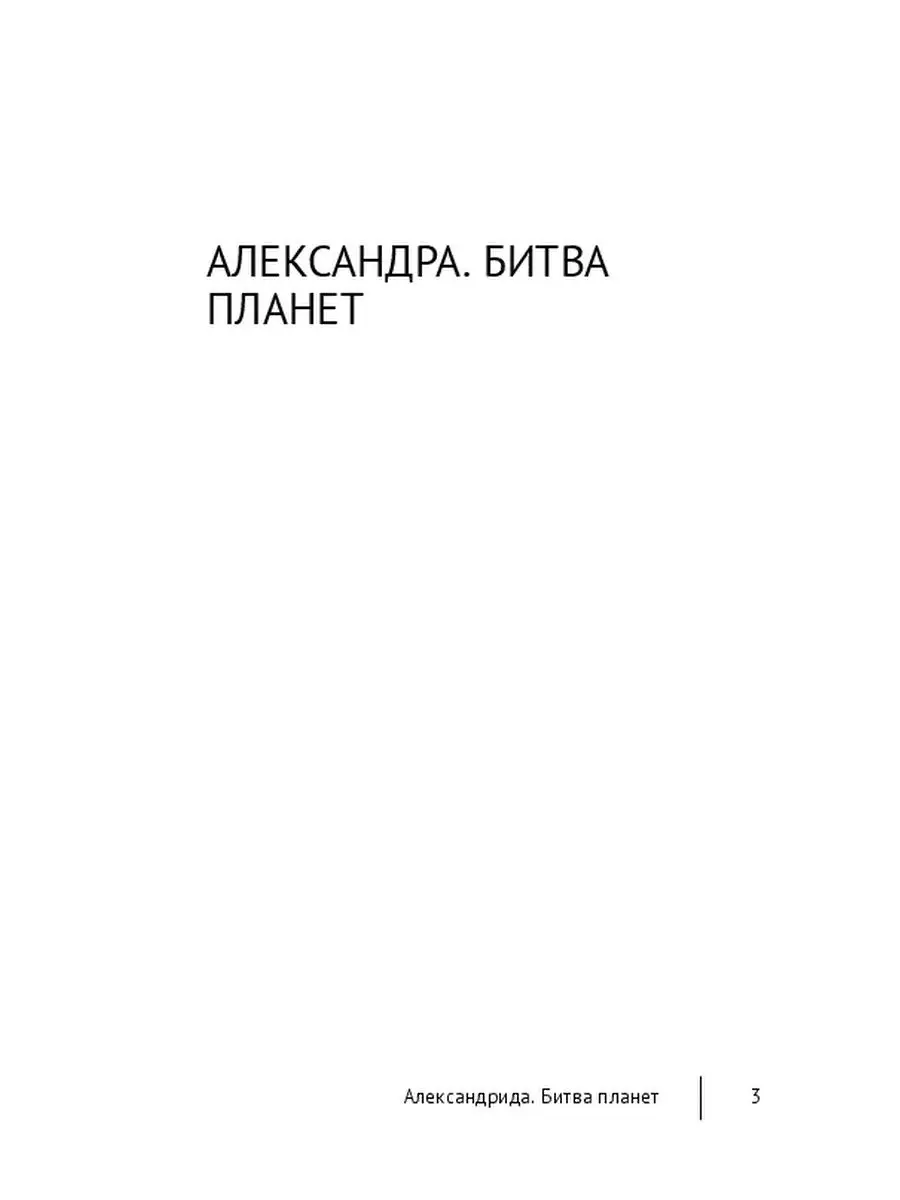 АЛЕКСАНДРА. БИТВА ПЛАНЕТ

Александрида. Битва планет

3